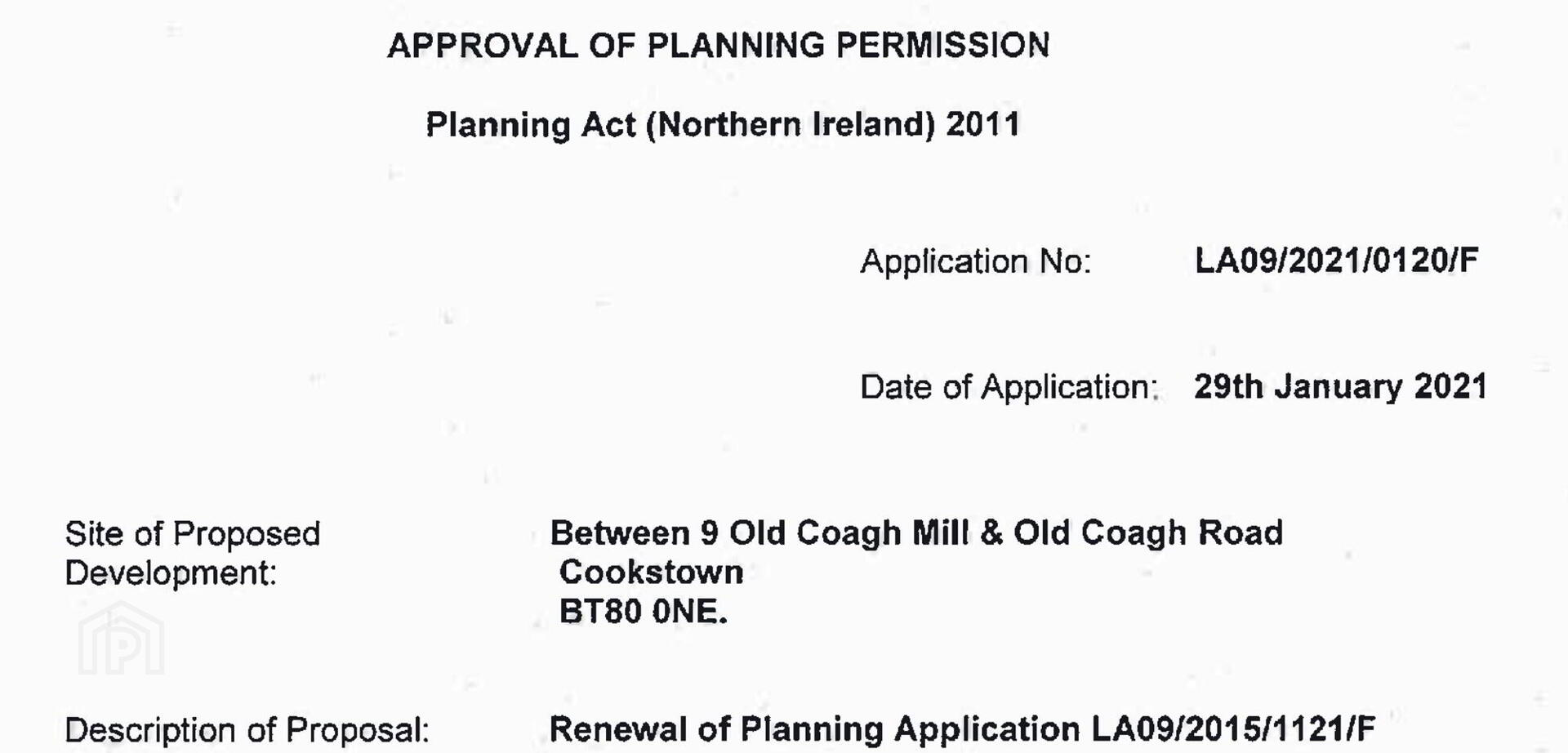 APPROVAL OF PLANNING PERMISSION

Planning Act (Northern Ireland) 2011

Application No: LA09/2021/0120/F

Date of Application: 29th January 2021

Site of Proposed Development: Between 9 Old Coagh Mill & Old Coagh Road Cookstown BT80 0NE.

Description of Proposal: Renewal of Planning Application LA09/2015/1121/F